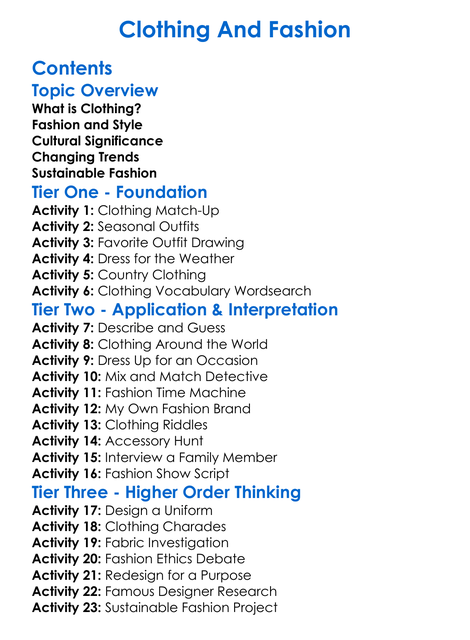 Clothing And Fashion

Contents

Topic Overview

What is Clothing?
Fashion and Style
Cultural Significance
Changing Trends
Sustainable Fashion

Tier One - Foundation

Activity 1: Clothing Match-Up
Activity 2: Seasonal Outfits
Activity 3: Favorite Outfit Drawing
Activity 4: Dress for the Weather
Activity 5: Country Clothing
Activity 6: Clothing Vocabulary Wordsearch

Tier Two - Application & Interpretation

Activity 7: Describe and Guess
Activity 8: Clothing Around the World
Activity 9: Dress Up for an Occasion
Activity 10: Mix and Match Detective
Activity 11: Fashion Time Machine
Activity 12: My Own Fashion Brand
Activity 13: Clothing Riddles
Activity 14: Accessory Hunt
Activity 15: Interview a Family Member
Activity 16: Fashion Show Script

Tier Three - Higher Order Thinking

Activity 17: Design a Uniform
Activity 18: Clothing Charades
Activity 19: Fabric Investigation
Activity 20: Fashion Ethics Debate
Activity 21: Redesign for a Purpose
Activity 22: Famous Designer Research
Activity 23: Sustainable Fashion Project